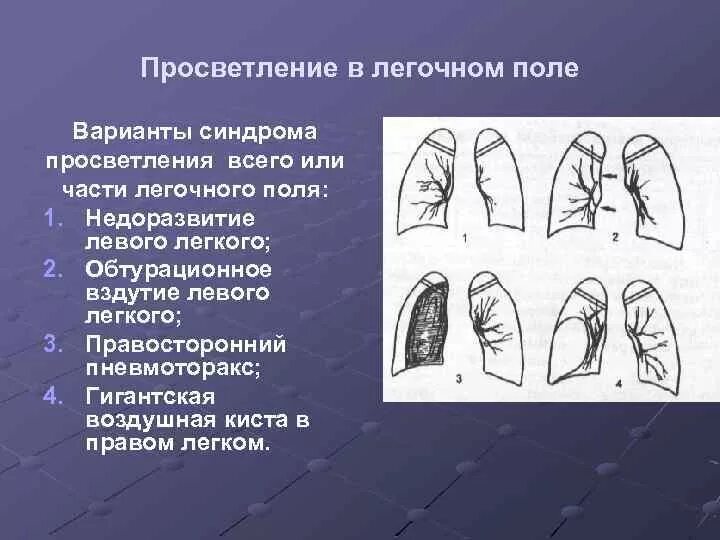 Просветление в легочном поле

Варианты синдрома просветления всего или части легочного поля:

1. Недоразвитие левого легкого;
2. Обтурационное вздутие левого легкого;
3. Правосторонний пневмоторакс;
4. Гигантская воздушная киста в правом легком.

1

2

3

4